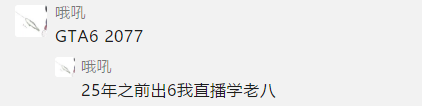 哦吼
GTA6 2077

哦吼
25年之前出6我直播学老八